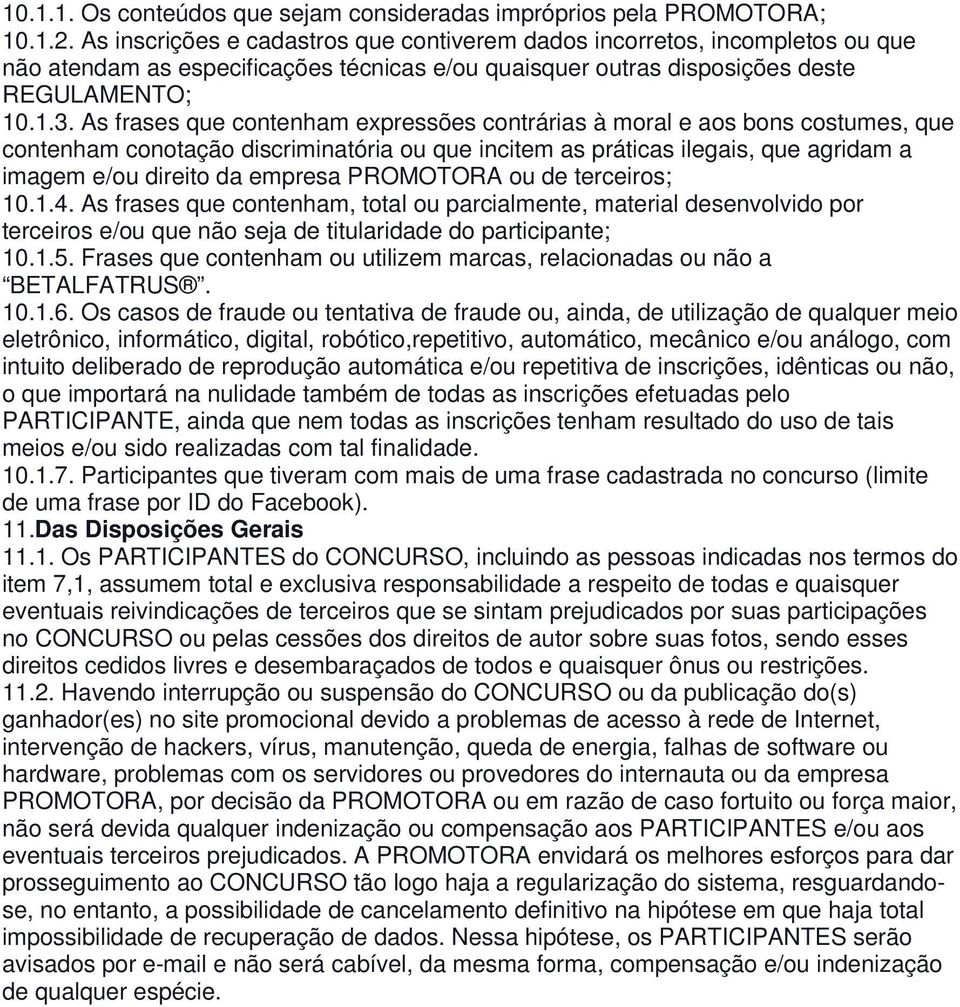 10.1.1. Os conteúdos que sejam consideradas impróprios pela PROMOTORA;
10.1.2. As inscrições e cadastros que contiverem dados incorretos, incompletos ou que não atendam as especificações técnicas e/ou quaisquer outras disposições deste REGULAMENTO;
10.1.3. As frases que contenham expressões contrárias à moral e aos bons costumes, que contenham conotação discriminatória ou que incitem as práticas ilegais, que agridam a imagem e/ou direito da empresa PROMOTORA ou de terceiros;
10.1.4. As frases que contenham, total ou parcialmente, material desenvolvido por terceiros e/ou que não seja de titularidade do participante;
10.1.5. Frases que contenham ou utilizem marcas, relacionadas ou não a “BETALFATRUS®”.
10.1.6. Os casos de fraude ou tentativa de fraude ou, ainda, de utilização de qualquer meio eletrônico, informático, digital, robótico,repetitivo, automático, mecânico e/ou análogo, com intuito deliberado de reprodução automática e/ou repetitiva de inscrições, idênticas ou não, o que importará na nulidade também de todas as inscrições efetuadas pelo PARTICIPANTE, ainda que nem todas as inscrições tenham resultado do uso de tais meios e/ou sido realizadas com tal finalidade.
10.1.7. Participantes que tiveram com mais de uma frase cadastrada no concurso (limite de uma frase por ID do Facebook).
11.Das Disposições Gerais
11.1. Os PARTICIPANTES do CONCURSO, incluindo as pessoas indicadas nos termos do item 7,1, assumem total e exclusiva responsabilidade a respeito de todas e quaisquer eventuais reivindicações de terceiros que se sintam prejudicados por suas participações no CONCURSO ou pelas cessões dos direitos de autor sobre suas fotos, sendo esses direitos cedidos livres e desembaraçados de todos e quaisquer ônus ou restrições.
11.2. Havendo interrupção ou suspensão do CONCURSO ou da publicação do(s) ganhador(es) no site promocional devido a problemas de acesso à rede de Internet, intervenção de hackers, vírus, manutenção, queda de energia, falhas de software ou hardware, problemas com os servidores ou provedores do internauta ou da empresa PROMOTORA, por decisão da PROMOTORA ou em razão de caso fortuito ou força maior, não será devida qualquer indenização ou compensação aos PARTICIPANTES e/ou aos eventuais terceiros prejudicados. A PROMOTORA envidará os melhores esforços para dar prosseguimento ao CONCURSO tão logo haja a regularização do sistema, resguardando-se, no entanto, a possibilidade de cancelamento definitivo na hipótese em que haja total impossibilidade de recuperação de dados. Nessa hipótese, os PARTICIPANTES serão avisados por e-mail e não será cabível, da mesma forma, compensação e/ou indenização de qualquer espécie.